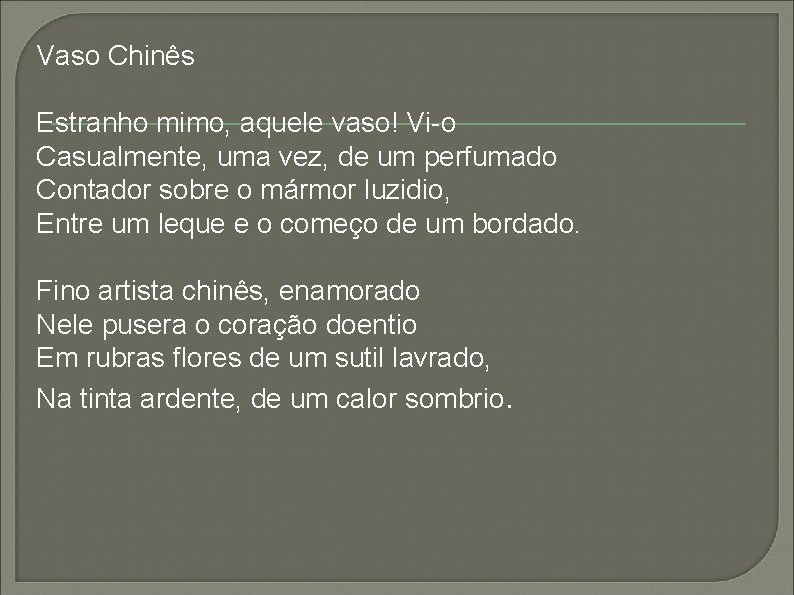 Vaso Chinês

Estranho mimo, aquele vaso! Vi-o
Casualmente, uma vez, de um perfumado
Contador sobre o mármor luzidio,
Entre um leque e o começo de um bordado.

Fino artista chinês, enamorado
Nele pusera o coração doentio
Em rubras flores de um sutil lavrado,
Na tinta ardente, de um calor sombrio.